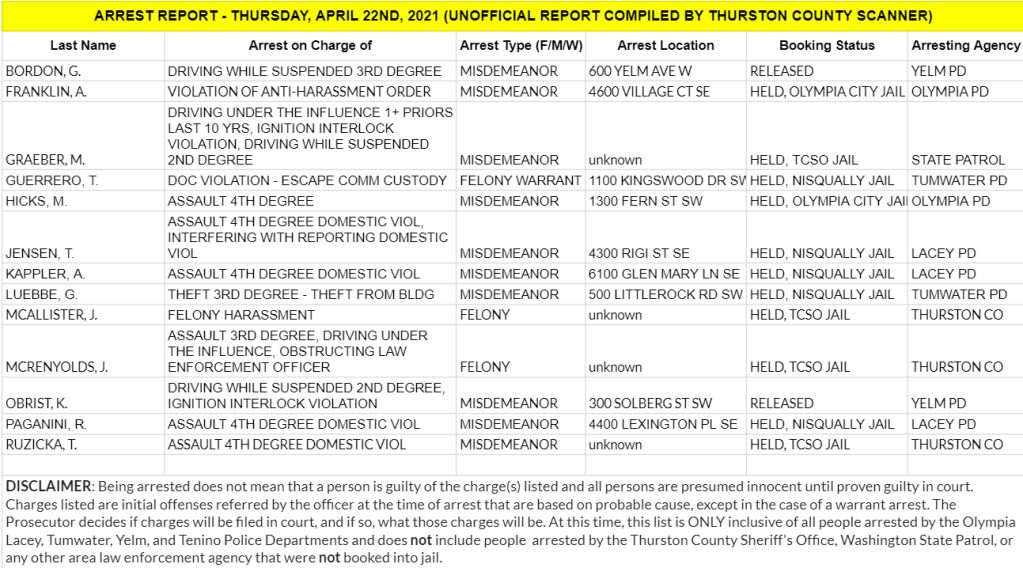 ARREST REPORT - THURSDAY, APRIL 22ND, 2021 (UNOFFICIAL REPORT COMPILED BY THURSTON COUNTY SCANNER)

| Last Name | Arrest on Charge of | Arrest Type (F/M/W) | Arrest Location | Booking Status | Arresting Agency |
|---|---|---|---|---|---|
| BORDON, G. | DRIVING WHILE SUSPENDED 3RD DEGREE | MISDEMEANOR | 600 YELM AVE W | RELEASED | YELM PD |
| FRANKLIN, A. | VIOLATION OF ANTI-HARASSMENT ORDER | MISDEMEANOR | 4600 VILLAGE CT SE | HELD, OLYMPIA CITY JAIL | OLYMPIA PD |
| GRAEBER, M. | DRIVING UNDER THE INFLUENCE 1+ PRIORS LAST 10 YRS, IGNITION INTERLOCK VIOLATION, DRIVING WHILE SUSPENDED 2ND DEGREE | MISDEMEANOR | unknown | HELD, TCSO JAIL | STATE PATROL |
| GUERRERO, T. | DOC VIOLATION - ESCAPE COMM CUSTODY | FELONY WARRANT | 1100 KINGSWOOD DR SW | HELD, NISQUALLY JAIL | TUMWATER PD |
| HICKS, M. | ASSAULT 4TH DEGREE | MISDEMEANOR | 1300 FERN ST SW | HELD, OLYMPIA CITY JAIL | OLYMPIA PD |
| JENSEN, T. | ASSAULT 4TH DEGREE DOMESTIC VIOL, INTERFERING WITH REPORTING DOMESTIC VIOL | MISDEMEANOR | 4300 RIGI ST SE | HELD, NISQUALLY JAIL | LACEY PD |
| KAPPLER, A. | ASSAULT 4TH DEGREE DOMESTIC VIOL | MISDEMEANOR | 6100 GLEN MARY LN SE | HELD, NISQUALLY JAIL | LACEY PD |
| LUEBBE, G. | THEFT 3RD DEGREE - THEFT FROM BLDG | MISDEMEANOR | 500 LITTLEROCK RD SW | HELD, NISQUALLY JAIL | TUMWATER PD |
| MCALLISTER, J. | FELONY HARASSMENT | FELONY | unknown | HELD, TCSO JAIL | THURSTON CO |
| MCRENYOLDS, J. | ASSAULT 3RD DEGREE, DRIVING UNDER THE INFLUENCE, OBSTRUCTING LAW ENFORCEMENT OFFICER | FELONY | unknown | HELD, TCSO JAIL | THURSTON CO |
| OBRIST, K. | DRIVING WHILE SUSPENDED 2ND DEGREE, IGNITION INTERLOCK VIOLATION | MISDEMEANOR | 300 SOLBERG ST SW | RELEASED | YELM PD |
| PAGANINI, R. | ASSAULT 4TH DEGREE DOMESTIC VIOL | MISDEMEANOR | 4400 LEXINGTON PL SE | HELD, NISQUALLY JAIL | LACEY PD |
| RUZICKA, T. | ASSAULT 4TH DEGREE DOMESTIC VIOL | MISDEMEANOR | unknown | HELD, TCSO JAIL | THURSTON CO |

DISCLAIMER: Being arrested does not mean that a person is guilty of the charge(s) listed and all persons are presumed innocent until proven guilty in court. Charges listed are initial offenses referred by the officer at the time of arrest that are based on probable cause, except in the case of a warrant arrest. The Prosecutor decides if charges will be filed in court, and if so, what those charges will be. At this time, this list is ONLY inclusive of all people arrested by the Olympia Lacey, Tumwater, Yelm, and Tenino Police Departments and does not include people arrested by the Thurston County Sheriff's Office, Washington State Patrol, or any other area law enforcement agency that were not booked into jail.